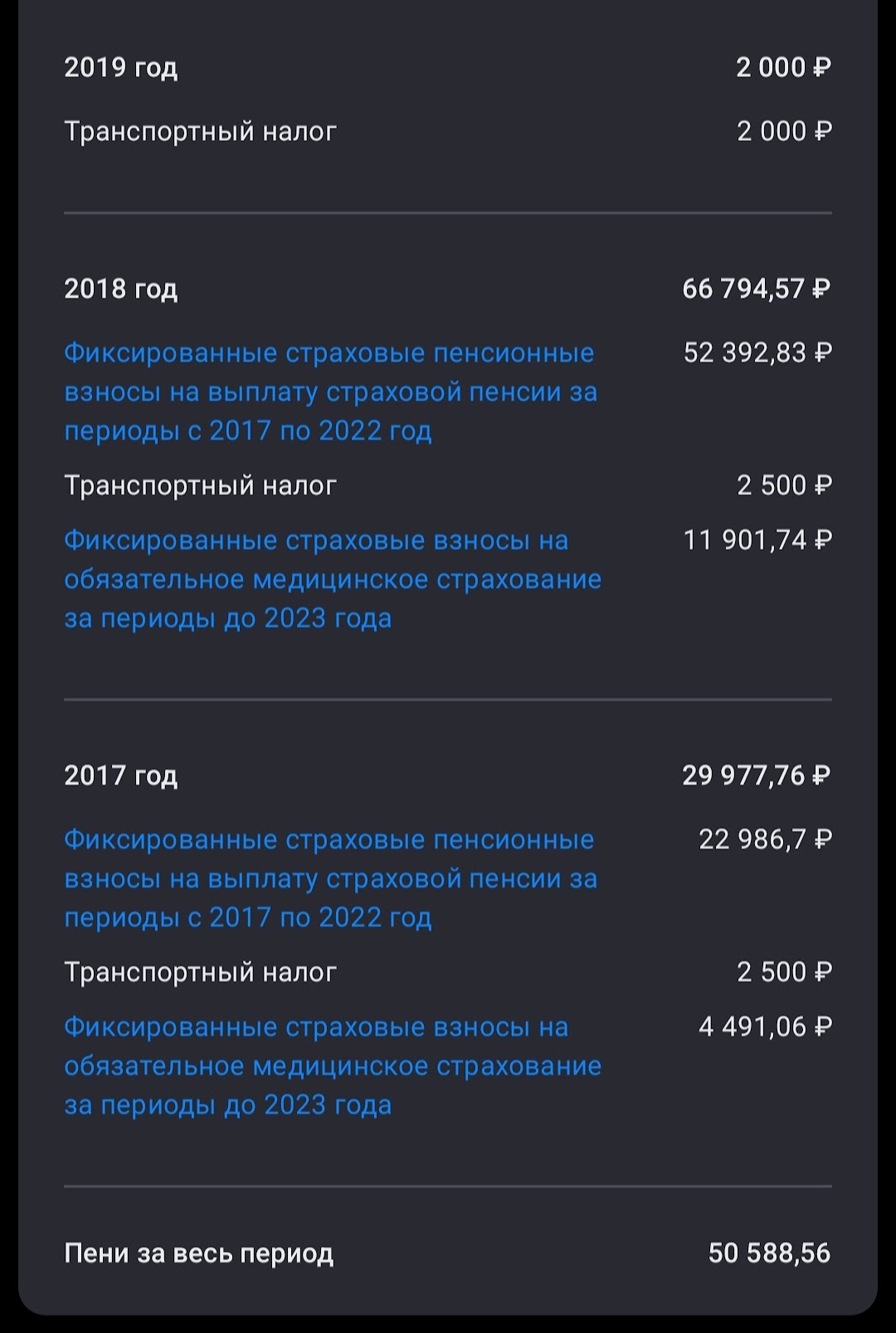 2019 год 2 000 ₽

Транспортный налог 2 000 ₽

2018 год 66 794,57 ₽

Фиксированные страховые пенсионные взносы на выплату страховой пенсии за периоды с 2017 по 2022 год 52 392,83 ₽

Транспортный налог 2 500 ₽

Фиксированные страховые взносы на обязательное медицинское страхование за периоды до 2023 года 11 901,74 ₽

2017 год 29 977,76 ₽

Фиксированные страховые пенсионные взносы на выплату страховой пенсии за периоды с 2017 по 2022 год 22 986,7 ₽

Транспортный налог 2 500 ₽

Фиксированные страховые взносы на обязательное медицинское страхование за периоды до 2023 года 4 491,06 ₽

Пени за весь период 50 588,56